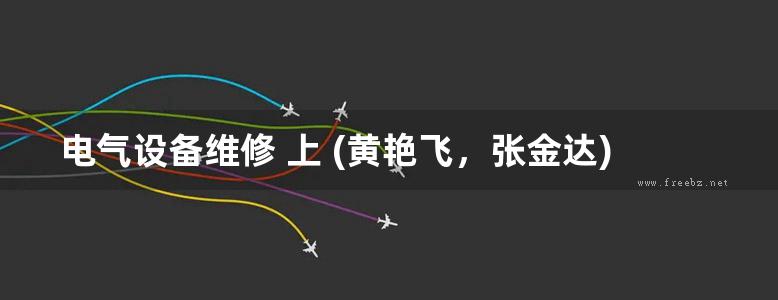 电气设备维修 上 (黄艳飞，张金达)

www.freebz.net